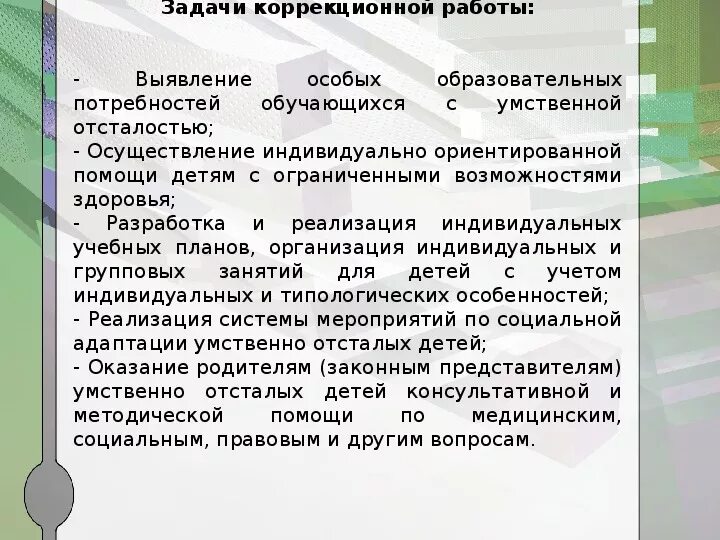 Задачи коррекционной работы:

- Выявление особых образовательных потребностей обучающихся с умственной отсталостью;
- Осуществление индивидуально ориентированной помощи детям с ограниченными возможностями здоровья;
- Разработка и реализация индивидуальных учебных планов, организация индивидуальных и групповых занятий для детей с учетом индивидуальных и типологических особенностей;
- Реализация системы мероприятий по социальной адаптации умственно отсталых детей;
- Оказание родителям (законным представителям) умственно отсталых детей консультативной и методической помощи по медицинским, социальным, правовым и другим вопросам.